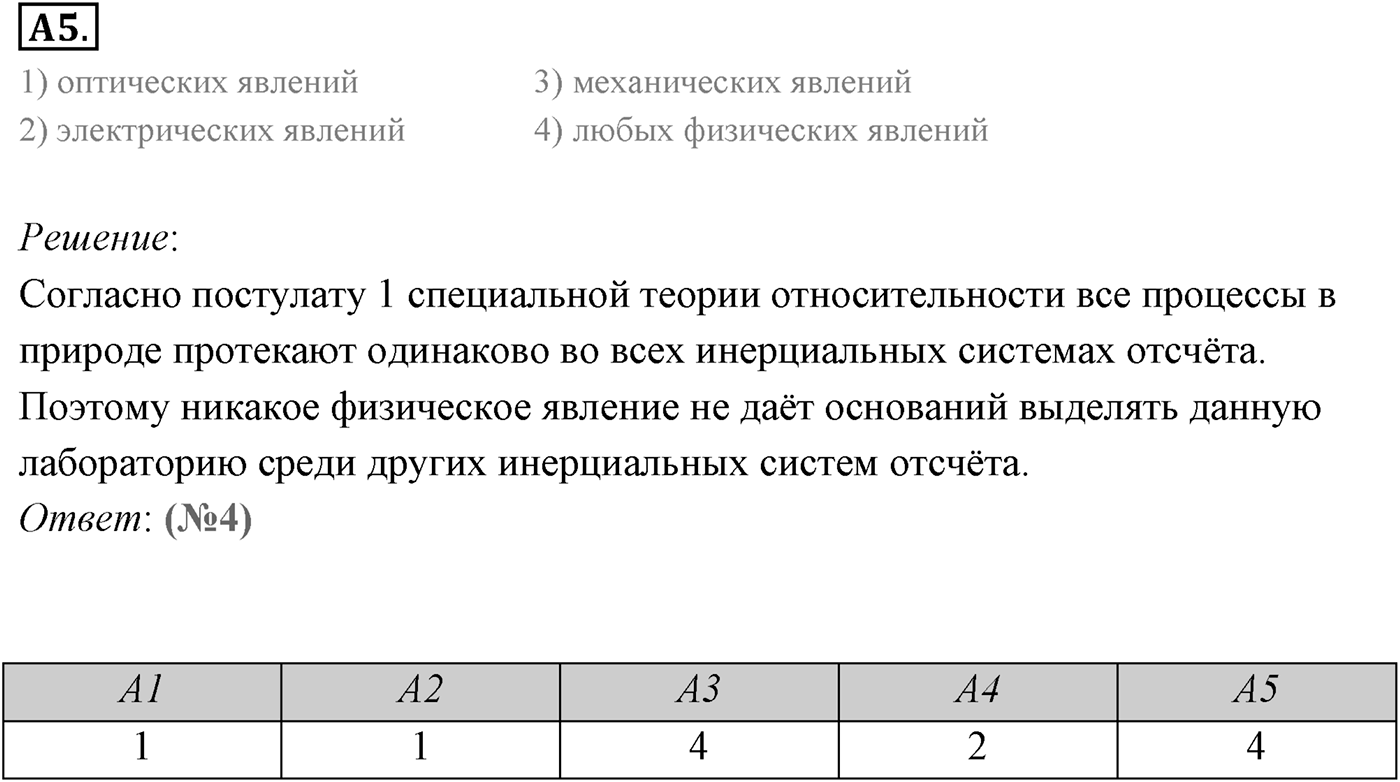 A5.

1) оптических явлений
2) электрических явлений

3) механических явлений
4) любых физических явлений

Решение:
Согласно постулату 1 специальной теории относительности все процессы в природе протекают одинаково во всех инерциальных системах отсчёта. Поэтому никакое физическое явление не даёт оснований выделять данную лабораторию среди других инерциальных систем отсчёта.
Ответ: (№4)

| A1 | A2 | A3 | A4 | A5 |
|---|---|---|---|---|
| 1 | 1 | 4 | 2 | 4 |